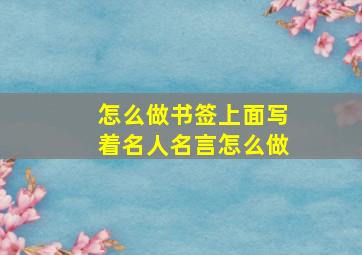 怎么做书签上面写着名人名言怎么做